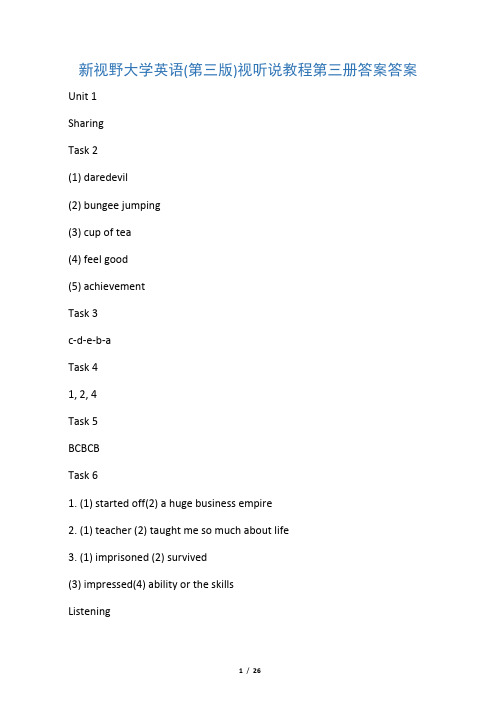 新视野大学英语(第三版)视听说教程第三册答案答案

Unit 1

Sharing

Task 2

(1) daredevil

(2) bungee jumping

(3) cup of tea

(4) feel good

(5) achievement

Task 3

c-d-e-b-a

Task 4

1, 2, 4

Task 5

BCBCB

Task 6

1. (1) started off(2) a huge business empire

2. (1) teacher (2) taught me so much about life

3. (1) imprisoned (2) survived

(3) impressed(4) ability or the skills

Listening

1 / 26